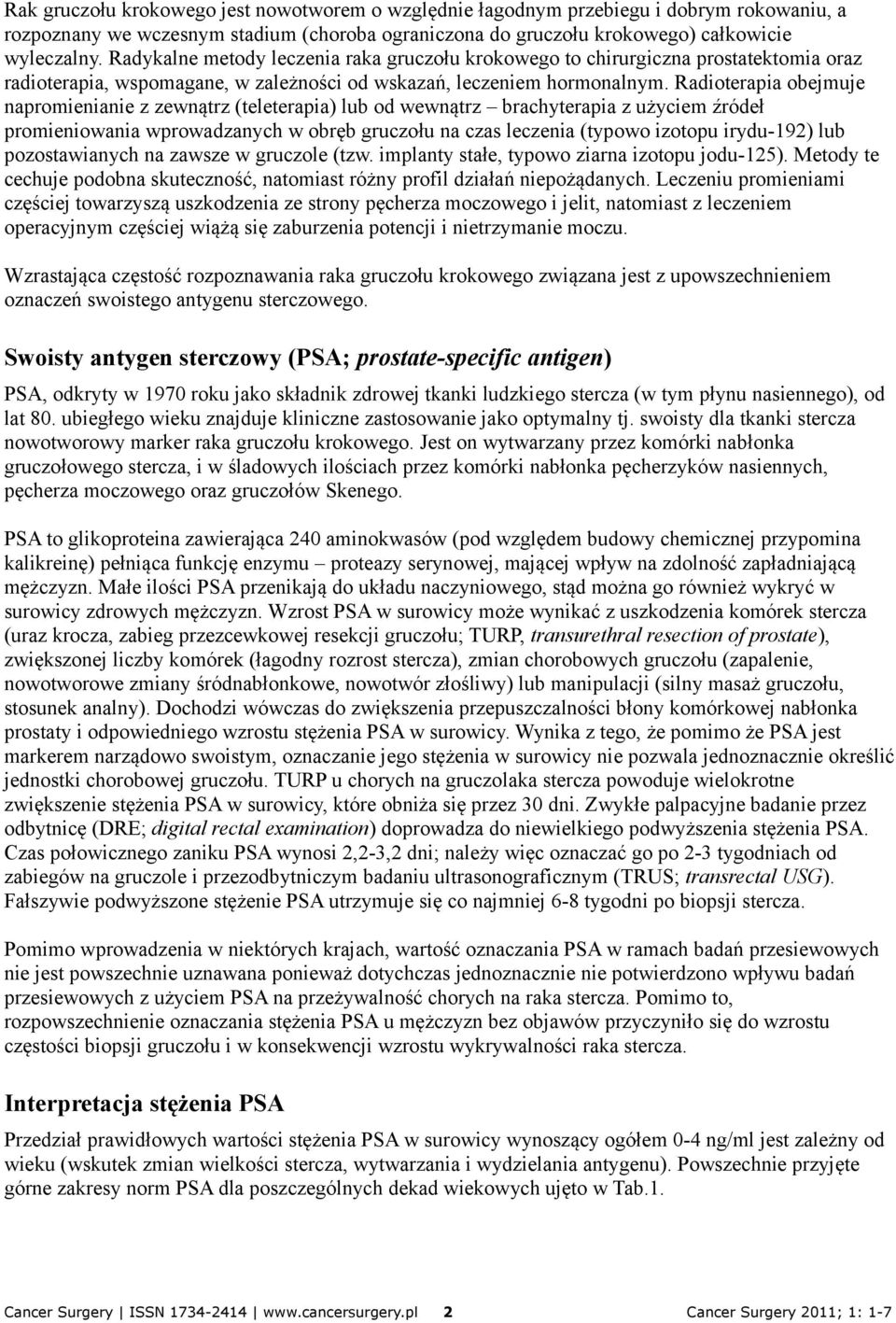 Rak gruczołu krokowego jest nowotworem o względnie łagodnym przebiegu i dobrym rokowaniu, a rozpoznany we wczesnym stadium (choroba ograniczona do gruczołu krokowego) całkowicie wyleczalny. Radykalne metody leczenia raka gruczołu krokowego to chirurgiczna prostatektomia oraz radioterapia, wspomagane, w zależności od wskazań, leczeniem hormonalnym. Radioterapia obejmuje napromienianie z zewnątrz (teleterapia) lub od wewnątrz – brachyterapia z użyciem źródeł promieniowania wprowadzanych w obręb gruczołu na czas leczenia (typowo izotopu irydu-192) lub pozostawianych na zawsze w gruczole (tzw. implanty stałe, typowo ziarna izotopu jodu-125). Metody te cechuje podobna skuteczność, natomiast różny profil działań niepożądanych. Leczeniu promieniami częściej towarzyszą uszkodzenia ze strony pęcherza moczowego i jelit, natomiast z leczeniem operacyjnym częściej wiążą się zaburzenia potencji i nietrzymanie moczu.

Wzrastająca częstość rozpoznawania raka gruczołu krokowego związana jest z upowszechnieniem oznaczeń swoistego antygenu sterczowego.

Swoisty antygen sterczowy (PSA; prostate-specific antigen)

PSA, odkryty w 1970 roku jako składnik zdrowej tkanki ludzkiego stercza (w tym płynu nasiennego), od lat 80. ubiegłego wieku znajduje kliniczne zastosowanie jako optymalny tj. swoisty dla tkanki stercza nowotworowy marker raka gruczołu krokowego. Jest on wytwarzany przez komórki nabłonka gruczołowego stercza, i w śladowych ilościach przez komórki nabłonka pęcherzyków nasiennych, pęcherza moczowego oraz gruczołów Skenego.

PSA to glikoproteina zawierająca 240 aminokwasów (pod względem budowy chemicznej przypomina kalikreinę) pełniąca funkcję enzymu – proteazy serynowej, mającej wpływ na zdolność zapładniającą mężczyzn. Małe ilości PSA przenikają do układu naczyniowego, stąd można go również wykryć w surowicy zdrowych mężczyzn. Wzrost PSA w surowicy może wynikać z uszkodzenia komórek stercza (uraz krocza, zabieg przezcewkowej resekcji gruczołu; TURP, transurethral resection of prostate), zwiększonej liczby komórek (łagodny rozrost stercza), zmian chorobowych gruczołu (zapalenie, nowotworowe zmiany śródnabłonkowe, nowotwór złośliwy) lub manipulacji (silny masaż gruczołu, stosunek analny). Dochodzi wówczas do zwiększenia przepuszczalności błony komórkowej nabłonka prostaty i odpowiedniego wzrostu stężenia PSA w surowicy. Wynika z tego, że pomimo że PSA jest markerem narządowo swoistym, oznaczanie jego stężenia w surowicy nie pozwala jednoznacznie określić jednostki chorobowej gruczołu. TURP u chorych na gruczolaka stercza powoduje wielokrotne zwiększenie stężenia PSA w surowicy, które obniża się przez 30 dni. Zwykłe palpacyjne badanie przez odbytnicę (DRE; digital rectal examination) doprowadza do niewielkiego podwyższenia stężenia PSA. Czas połowicznego zaniku PSA wynosi 2,2-3,2 dni; należy więc oznaczać go po 2-3 tygodniach od zabiegów na gruczole i przezodbytniczym badaniu ultrasonograficznym (TRUS; transrectal USG). Fałszywie podwyższone stężenie PSA utrzymuje się co najmniej 6-8 tygodni po biopsji stercza.

Pomimo wprowadzenia w niektórych krajach, wartość oznaczania PSA w ramach badań przesiewowych nie jest powszechnie uznawana ponieważ dotychczas jednoznacznie nie potwierdzono wpływu badań przesiewowych z użyciem PSA na przeżywalność chorych na raka stercza. Pomimo to, rozpowszechnienie oznaczania stężenia PSA u mężczyzn bez objawów przyczyniło się do wzrostu częstości biopsji gruczołu i w konsekwencji wzrostu wykrywalności raka stercza.

Interpretacja stężenia PSA

Przedział prawidłowych wartości stężenia PSA w surowicy wynoszący ogółem 0-4 ng/ml jest zależny od wieku (wskutek zmian wielkości stercza, wytwarzania i wydzielania antygenu). Powszechnie przyjęte górne zakresy norm PSA dla poszczególnych dekad wiekowych ujęto w Tab.1.

Cancer Surgery | ISSN 1734-2414 | www.cancersurgery.pl 2 Cancer Surgery 2011; 1: 1-7